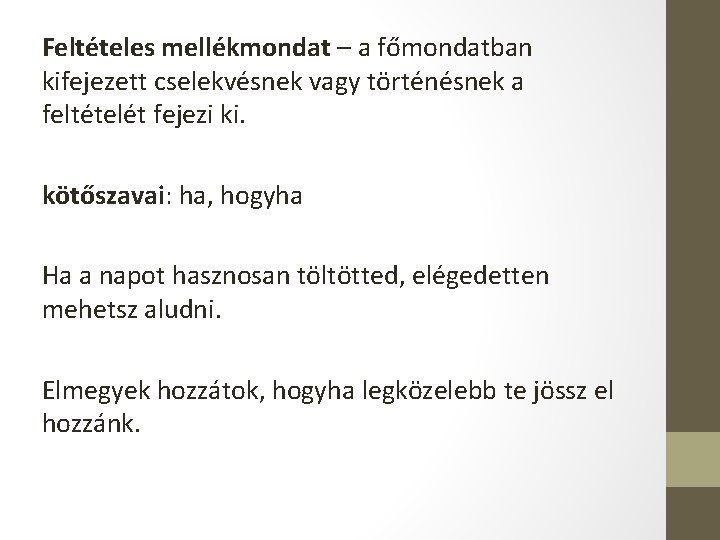 Feltételes mellékmondat – a főmondatban kifejezett cselekvésnek vagy történésnek a feltételét fejezi ki.

kötőszavai: ha, hogyha

Ha a napot hasznosan töltötted, elégedetten mehetsz aludni.

Elmegyek hozzátok, hogyha legközelebb te jössz el hozzánk.